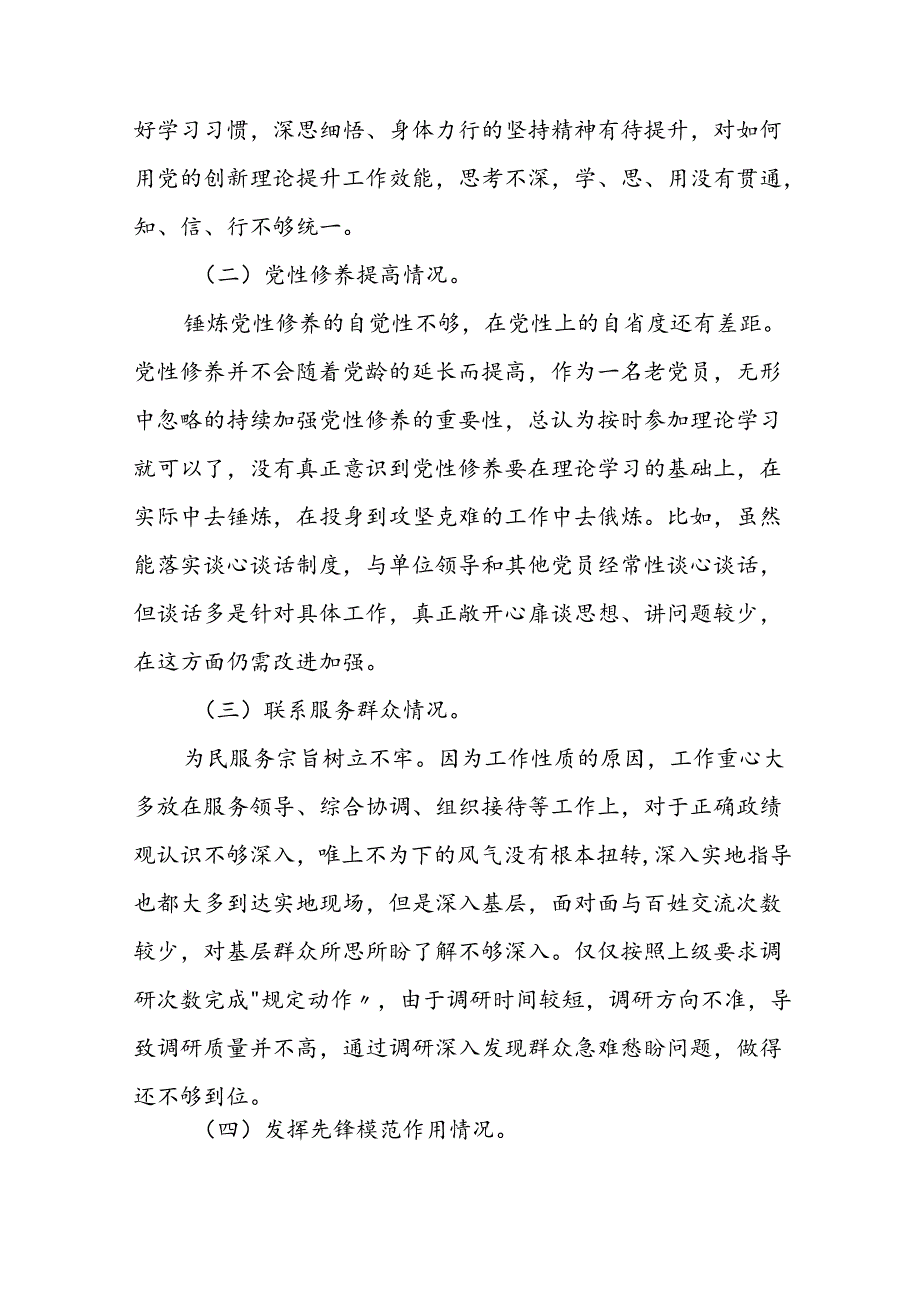 好学习习惯，深思细悟、身体力行的坚持精神有待提升，对如何用党的创新理论提升工作效能，思考不深，学、思、用没有贯通，知、信、行不够统一。

（二）党性修养提高情况。

锤炼党性修养的自觉性不够，在党性上的自省度还有差距。党性修养并不会随着党龄的延长而提高，作为一名老党员，无形中忽略的持续加强党性修养的重要性，总认为按时参加理论学习就可以了，没有真正意识到党性修养要在理论学习的基础上，在实际中去锤炼，在投身到攻坚克难的工作中去俄炼。比如，虽然能落实谈心谈话制度，与单位领导和其他党员经常性谈心谈话，但谈话多是针对具体工作，真正敞开心扉谈思想、讲问题较少，在这方面仍需改进加强。

（三）联系服务群众情况。

为民服务宗旨树立不牢。因为工作性质的原因，工作重心大多放在服务领导、综合协调、组织接待等工作上，对于正确政绩观认识不够深入，唯上不为下的风气没有根本扭转，深入实地指导也都大多到达实地现场，但是深入基层，面对面与百姓交流次数较少，对基层群众所思所盼了解不够深入。仅仅按照上级要求调研次数完成"规定动作〃，由于调研时间较短，调研方向不准，导致调研质量并不高，通过调研深入发现群众急难愁盼问题，做得还不够到位。

（四）发挥先锋模范作用情况。